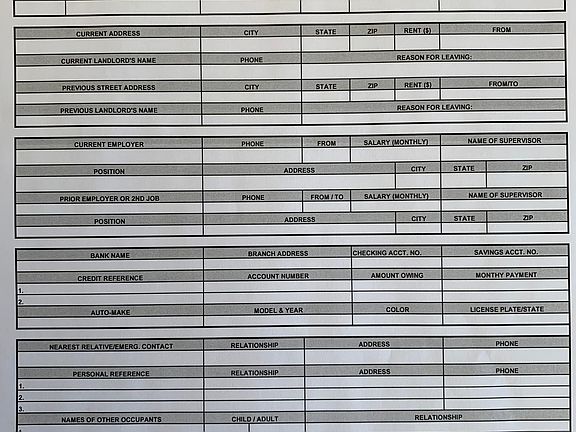 | CURRENT ADDRESS | CITY | STATE | ZIP | RENT ($) | FROM |
|---|---|---|---|---|---|
| | | | | | |

| CURRENT LANDLORD'S NAME | PHONE | REASON FOR LEAVING: |
|---|---|---|
| | | |

| PREVIOUS STREET ADDRESS | CITY | STATE | ZIP | RENT ($) | FROM/TO |
|---|---|---|---|---|---|
| | | | | | |

| PREVIOUS LANDLORD'S NAME | PHONE | REASON FOR LEAVING: |
|---|---|---|
| | | |

| CURRENT EMPLOYER | PHONE | FROM | SALARY (MONTHLY) | NAME OF SUPERVISOR |
|---|---|---|---|---|
| | | | | |

| POSITION | ADDRESS | CITY | STATE | ZIP |
|---|---|---|---|---|
| | | | | |

| PRIOR EMPLOYER OR 2ND JOB | PHONE | FROM / TO | SALARY (MONTHLY) | NAME OF SUPERVISOR |
|---|---|---|---|---|
| | | | | |

| POSITION | ADDRESS | CITY | STATE | ZIP |
|---|---|---|---|---|
| | | | | |

| BANK NAME | BRANCH ADDRESS | CHECKING ACCT. NO. | SAVINGS ACCT. NO. |
|---|---|---|---|
| | | | |

| CREDIT REFERENCE | ACCOUNT NUMBER | AMOUNT OWING | MONTHY PAYMENT |
|---|---|---|---|
| 1. | | | |
| 2. | | | |

| AUTO-MAKE | MODEL & YEAR | COLOR | LICENSE PLATE/STATE |
|---|---|---|---|
| | | | |

| NEAREST RELATIVE/EMERG. CONTACT | RELATIONSHIP | ADDRESS | PHONE |
|---|---|---|---|
| | | | |

| PERSONAL REFERENCE | RELATIONSHIP | ADDRESS | PHONE |
|---|---|---|---|
| 1. | | | |
| 2. | | | |
| 3. | | | |

| NAMES OF OTHER OCCUPANTS | CHILD / ADULT | RELATIONSHIP |
|---|---|---|
| 1. | | |